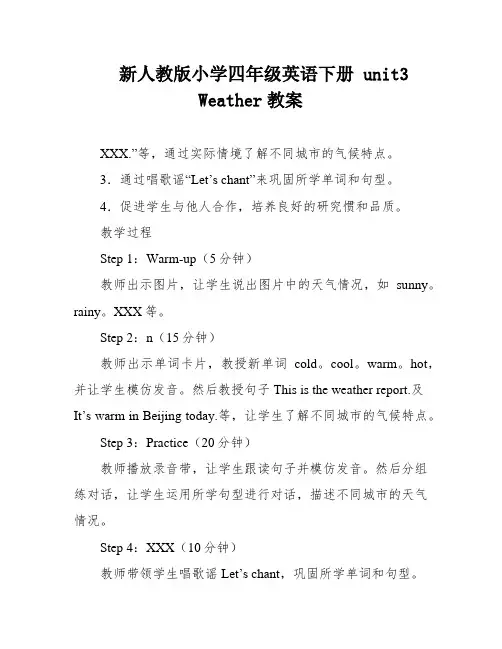 新人教版小学四年级英语下册 unit3 Weather 教案

XXX.”等，通过实际情境了解不同城市的气候特点。

3．通过唱歌谣“Let’s chant”来巩固所学单词和句型。

4．促进学生与他人合作，培养良好的研究惯和品质。

教学过程

Step 1：Warm-up（5 分钟）

教师出示图片，让学生说出图片中的天气情况，如 sunny。rainy。XXX 等。

Step 2：n（15 分钟）

教师出示单词卡片，教授新单词 cold。cool。warm。hot，并让学生模仿发音。然后教授句子 This is the weather report.及 It’s warm in Beijing today.等，让学生了解不同城市的气候特点。

Step 3：Practice（20 分钟）

教师播放录音带，让学生跟读句子并模仿发音。然后分组练对话，让学生运用所学句型进行对话，描述不同城市的天气情况。

Step 4：XXX（10 分钟）

教师带领学生唱歌谣 Let’s chant，巩固所学单词和句型。